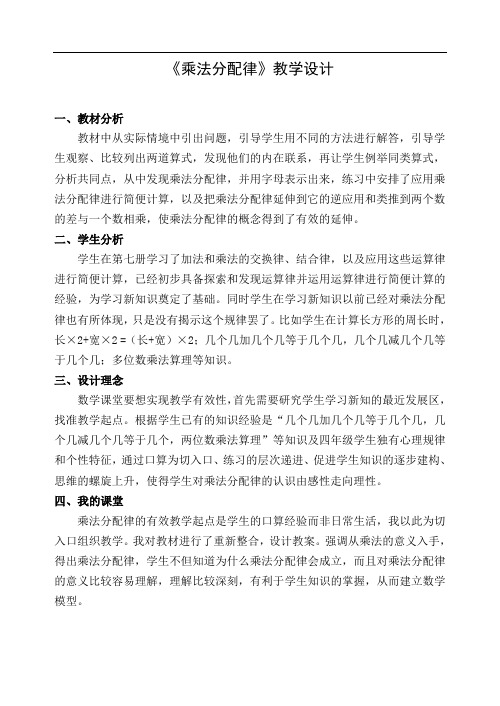 《乘法分配律》教学设计

一、教材分析

教材中从实际情境中引出问题，引导学生用不同的方法进行解答，引导学生观察、比较列出两道算式，发现他们的内在联系，再让学生例举同类算式，分析共同点，从中发现乘法分配律，并用字母表示出来，练习中安排了应用乘法分配律进行简便计算，以及把乘法分配律延伸到它的逆应用和类推到两个数的差与一个数相乘，使乘法分配律的概念得到了有效的延伸。

二、学生分析

学生在第七册学习了加法和乘法的交换律、结合律，以及应用这些运算律进行简便计算，已经初步具备探索和发现运算律并运用运算律进行简便计算的经验，为学习新知识奠定了基础。同时学生在学习新知识以前已经对乘法分配律也有所体现，只是没有揭示这个规律罢了。比如学生在计算长方形的周长时，长×2+宽×2 =（长+宽）×2；几个几加几个几等于几个几，几个几减几个几等于几个几；多位数乘法算理等知识。

三、设计理念

数学课堂要想实现教学有效性，首先需要研究学生学习新知的最近发展区，找准教学起点。根据学生已有的知识经验是“几个几加几个几等于几个几，几个几减几个几等于几个，两位数乘法算理”等知识及四年级学生独有心理规律和个性特征，通过口算为切入口、练习的层次递进、促进学生知识的逐步建构、思维的螺旋上升，使得学生对乘法分配律的认识由感性走向理性。

四、我的课堂

乘法分配律的有效教学起点是学生的口算经验而非日常生活，我以此为切入口组织教学。我对教材进行了重新整合，设计教案。强调从乘法的意义入手，得出乘法分配律，学生不但知道为什么乘法分配律会成立，而且对乘法分配律的意义比较容易理解，理解比较深刻，有利于学生知识的掌握，从而建立数学模型。